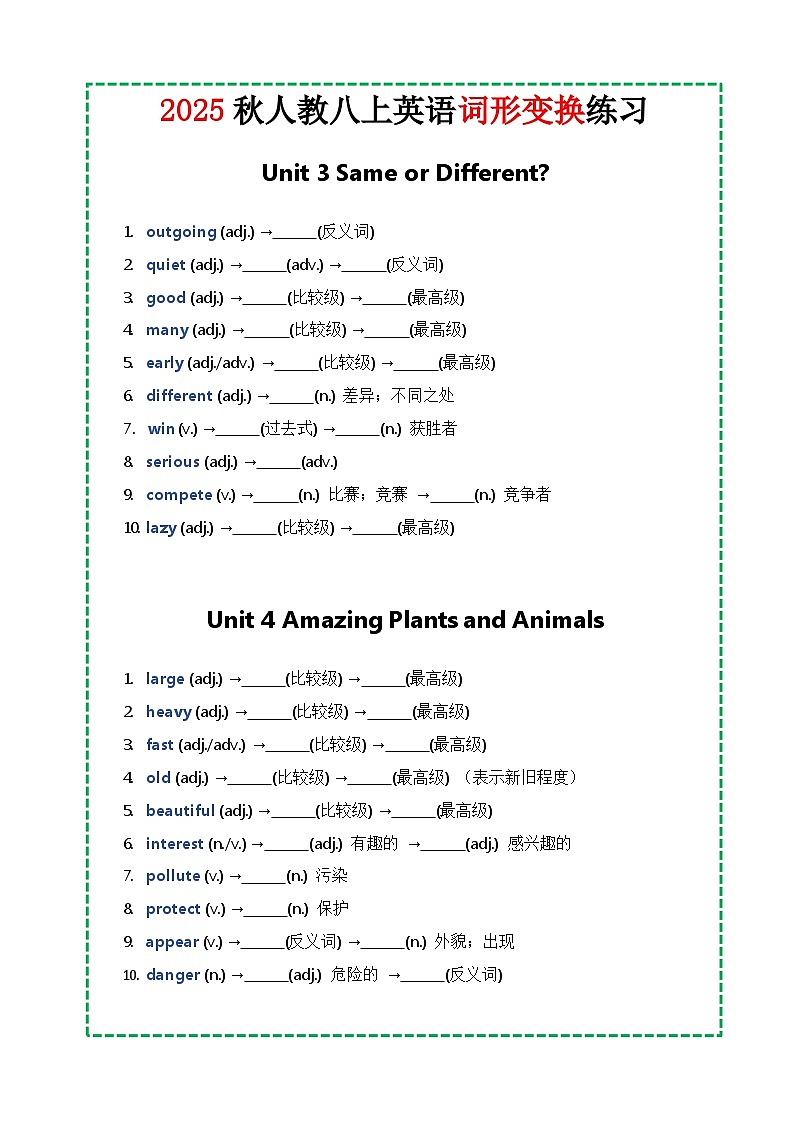 2025 秋人教八上英语词形变换练习

Unit 3 Same or Different?

1. outgoing (adj.) →______(反义词)
2. quiet (adj.) →______(adv.) →______(反义词)
3. good (adj.) →______(比较级) →______(最高级)
4. many (adj.) →______(比较级) →______(最高级)
5. early (adj./adv.) →______(比较级) →______(最高级)
6. different (adj.) →______(n.) 差异；不同之处
7. win (v.) →______(过去式) →______(n.) 获胜者
8. serious (adj.) →______(adv.)
9. compete (v.) →______(n.) 比赛；竞赛 →______(n.) 竞争者
10. lazy (adj.) →______(比较级) →______(最高级)

Unit 4 Amazing Plants and Animals

1. large (adj.) →______(比较级) →______(最高级)
2. heavy (adj.) →______(比较级) →______(最高级)
3. fast (adj./adv.) →______(比较级) →______(最高级)
4. old (adj.) →______(比较级) →______(最高级) （表示新旧程度）
5. beautiful (adj.) →______(比较级) →______(最高级)
6. interest (n./v.) →______(adj.) 有趣的 →______(adj.) 感兴趣的
7. pollute (v.) →______(n.) 污染
8. protect (v.) →______(n.) 保护
9. appear (v.) →______(反义词) →______(n.) 外貌；出现
10. danger (n.) →______(adj.) 危险的 →______(反义词)